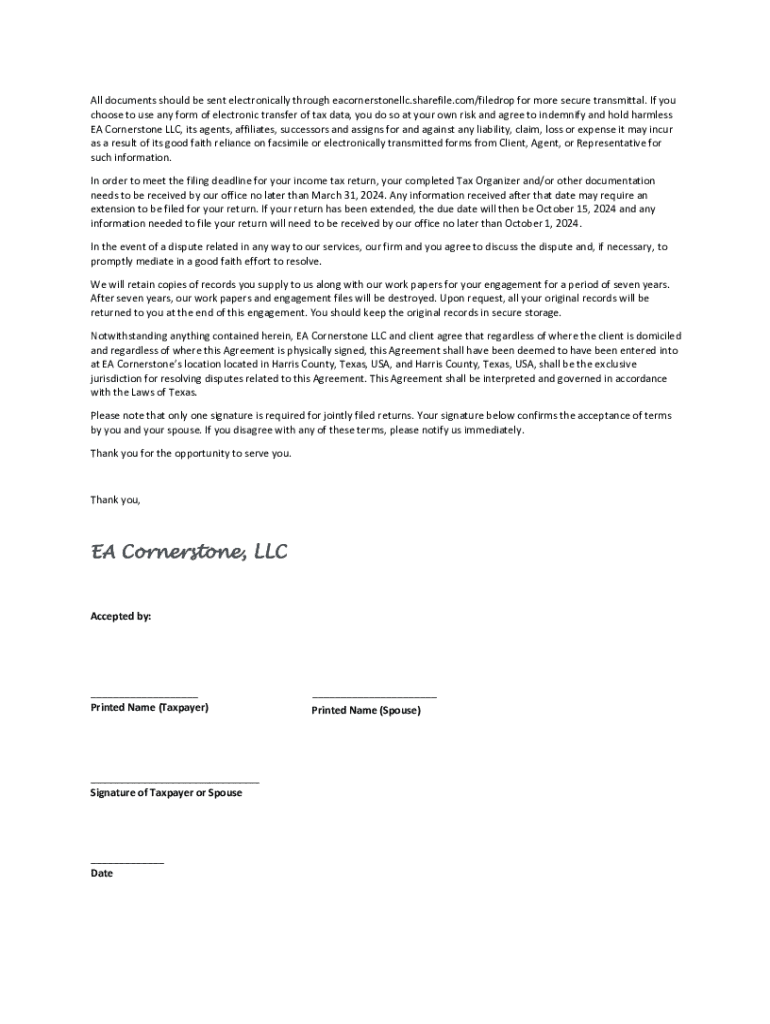 All documents should be sent electronically through eacornerstonellc.sharefile.com/filedrop for more secure transmittal. If you choose to use any form of electronic transfer of tax data, you do so at your own risk and agree to indemnify and hold harmless EA Cornerstone LLC, its agents, affiliates, successors and assigns for and against any liability, claim, loss or expense it may incur as a result of its good faith reliance on facsimile or electronically transmitted forms from Client, Agent, or Representative for such information.

In order to meet the filing deadline for your income tax return, your completed Tax Organizer and/or other documentation needs to be received by our office no later than March 31, 2024. Any information received after that date may require an extension to be filed for your return. If your return has been extended, the due date will then be October 15, 2024 and any information needed to file your return will need to be received by our office no later than October 1, 2024.

In the event of a dispute related in any way to our services, our firm and you agree to discuss the dispute and, if necessary, to promptly mediate in a good faith effort to resolve.

We will retain copies of records you supply to us along with our work papers for your engagement for a period of seven years. After seven years, our work papers and engagement files will be destroyed. Upon request, all your original records will be returned to you at the end of this engagement. You should keep the original records in secure storage.

Notwithstanding anything contained herein, EA Cornerstone LLC and client agree that regardless of where the client is domiciled and regardless of where this Agreement is physically signed, this Agreement shall have been deemed to have been entered into at EA Cornerstone's location located in Harris County, Texas, USA, and Harris County, Texas, USA, shall be the exclusive jurisdiction for resolving disputes related to this Agreement. This Agreement shall be interpreted and governed in accordance with the Laws of Texas.

Please note that only one signature is required for jointly filed returns. Your signature below confirms the acceptance of terms by you and your spouse. If you disagree with any of these terms, please notify us immediately.

Thank you for the opportunity to serve you.

Thank you,

EA Cornerstone, LLC

Accepted by:

Printed Name (Taxpayer)

Printed Name (Spouse)

Signature of Taxpayer or Spouse

Date